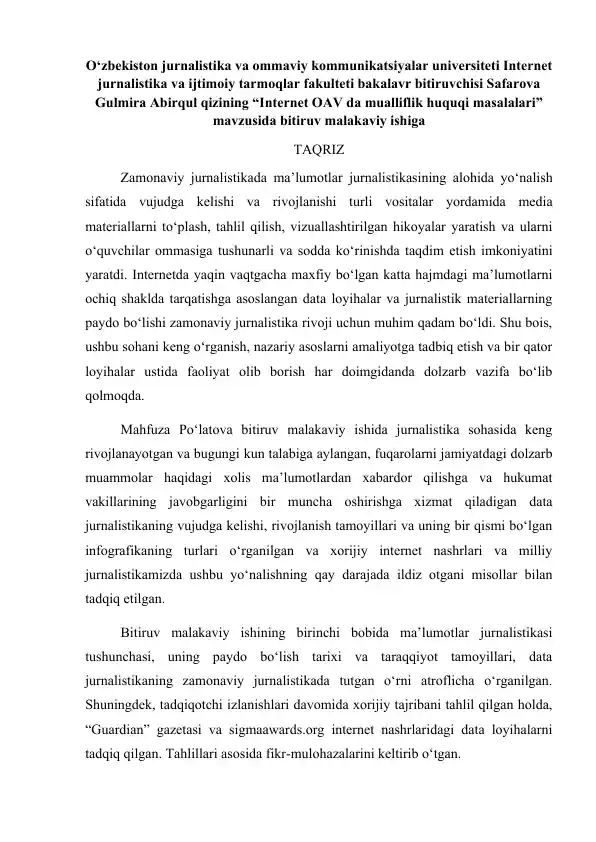 O‘zbekiston jurnalistika va ommaviy kommunikatsiyalar universiteti Internet jurnalistika va ijtimoiy tarmoqlar fakulteti bakalavr bitiruvchisi Safarova Gulmira Abirqul qizining “Internet OAV da mualliflik huquqi masalalari” mavzusida bitiruv malakaviy ishiga

TAQRIZ

Zamonaviy jurnalistikada ma’lumotlar jurnalistikasining alohida yo‘nalish sifatida vujudga kelishi va rivojlanishi turli vositalar yordamida media materiallarni to‘plash, tahlil qilish, vizuallashtirilgan hikoyalar yaratish va ularni o‘quvchilar ommasiga tushunarli va sodda ko‘rinishda taqdim etish imkoniyatini yaratdi. Internetda yaqin vaqtgacha maxfiy bo‘lgan katta hajmdagi ma’lumotlarni ochiq shaklda tarqatishga asoslangan data loyihalar va jurnalistik materiallarning paydo bo‘lishi zamonaviy jurnalistika rivoji uchun muhim qadam bo‘ldi. Shu bois, ushbu sohani keng o‘rganish, nazariy asoslarni amaliyotga tadbiq etish va bir qator loyihalar ustida faoliyat olib borish har doimgidanda dolzarb vazifa bo‘lib qolmoqda.

Mahfuza Po‘latova bitiruv malakaviy ishida jurnalistika sohasida keng rivojlanayotgan va bugungi kun talabiga aylangan, fuqarolarni jamiyatdagi dolzarb muammolar haqidagi xolis ma’lumotlardan xabardor qilishga va hukumat vakillarining javobgarligini bir muncha oshirishga xizmat qiladigan data jurnalistikaning vujudga kelishi, rivojlanish tamoyillari va uning bir qismi bo‘lgan infografikaning turlari o‘rganilgan va xorijiy internet nashrlari va milliy jurnalistikamizda ushbu yo‘nalishning qay darajada ildiz otgani misollar bilan tadqiq etilgan.

Bitiruv malakaviy ishining birinchi bobida ma’lumotlar jurnalistikasi tushunchasi, uning paydo bo‘lish tarixi va taraqqiyot tamoyillari, data jurnalistikaning zamonaviy jurnalistikada tutgan o‘rni atroflicha o‘rganilgan. Shuningdek, tadqiqotchi izlanishlari davomida xorijiy tajribani tahlil qilgan holda, “Guardian” gazetasi va sigmaawards.org internet nashrlaridagi data loyihalarni tadqiq qilgan. Tahlillari asosida fikr-mulohazalarini keltirib o‘tgan.